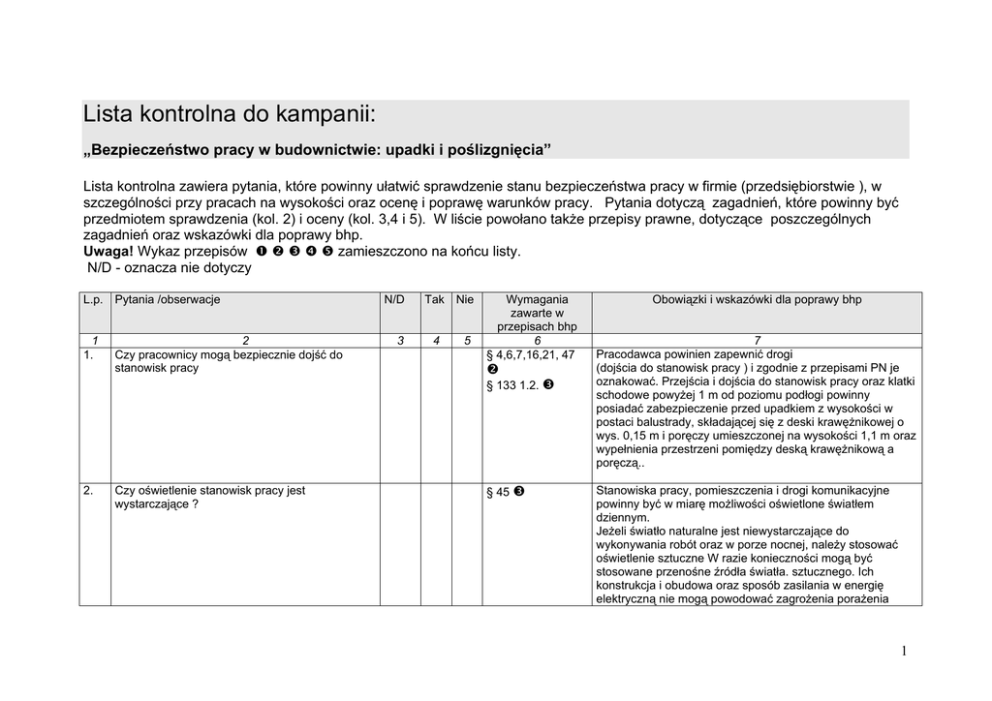 Lista kontrolna do kampanii:

„Bezpieczeństwo pracy w budownictwie: upadki i poślizgnięcia”

Lista kontrolna zawiera pytania, które powinny ułatwić sprawdzenie stanu bezpieczeństwa pracy w firmie (przedsiębiorstwie ), w szczególności przy pracach na wysokości oraz ocenę i poprawę warunków pracy. Pytania dotyczą zagadnień, które powinny być przedmiotem sprawdzenia (kol. 2) i oceny (kol. 3,4 i 5). W liście powołano także przepisy prawne, dotyczące poszczególnych zagadnień oraz wskazówki dla poprawy bhp.
Uwaga! Wykaz przepisów ❶ ❷ ❸ ❹ ❺ zamieszczono na końcu listy.
N/D - oznacza nie dotyczy

| L.p. | Pytania /obserwacje | N/D | Tak | Nie | Wymagania zawarte w przepisach bhp | Obowiązki i wskazówki dla poprawy bhp |
|---|---|---|---|---|---|---|
| 1 | 2 | 3 | 4 | 5 | 6 | 7 |
| 1. | Czy pracownicy mogą bezpiecznie dojść do stanowisk pracy | | | | § 4,6,7,16,21, 47 ❷ § 133 1.2. ❸ | Pracodawca powinien zapewnić drogi (dojścia do stanowisk pracy ) i zgodnie z przepisami PN je oznakować. Przejścia i dojścia do stanowisk pracy oraz klatki schodowe powyżej 1 m od poziomu podłogi powinny posiadać zabezpieczenie przed upadkiem z wysokości w postaci balustrady, składającej się z deski krawężnikowej o wys. 0,15 m i poręczy umieszczonej na wysokości 1,1 m oraz wypełnienia przestrzeni pomiędzy deską krawężnikową a poręczą.. |
| 2. | Czy oświetlenie stanowisk pracy jest wystarczające ? | | | | § 45 ❸ | Stanowiska pracy, pomieszczenia i drogi komunikacyjne powinny być w miarę możliwości oświetlone światłem dziennym. Jeżeli światło naturalne jest niewystarczające do wykonywania robót oraz w porze nocnej, należy stosować oświetlenie sztuczne W razie konieczności mogą być stosowane przenośne źródła światła. sztucznego. Ich konstrukcja i obudowa oraz sposób zasilania w energię elektryczną nie mogą powodować zagrożenia porażenia |

1